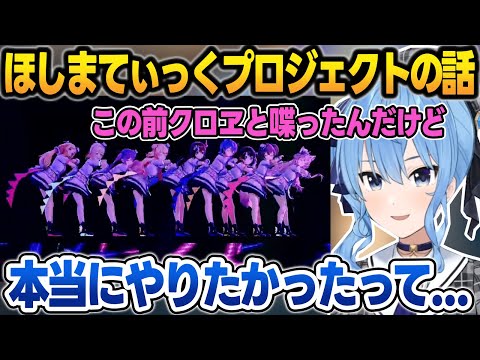 ほしまてぃっくプロジェクトの話

この前クロヱと喋ったんだけど

本当にやりたかったって…